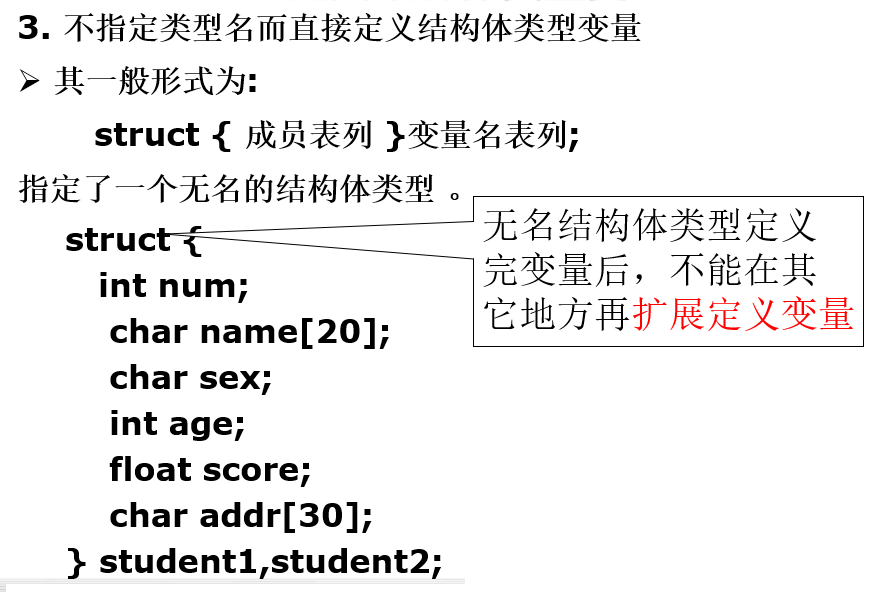 3.不指定类型名而直接定义结构体类型变量

➢ 其一般形式为:

struct { 成员表列 }变量名表列;

指定了一个无名的结构体类型。

struct {
int num;
char name[20];
char sex;
int age;
float score;
char addr[30];
} student1,student2;

无名结构体类型定义完变量后，不能在其它地方再扩展定义变量